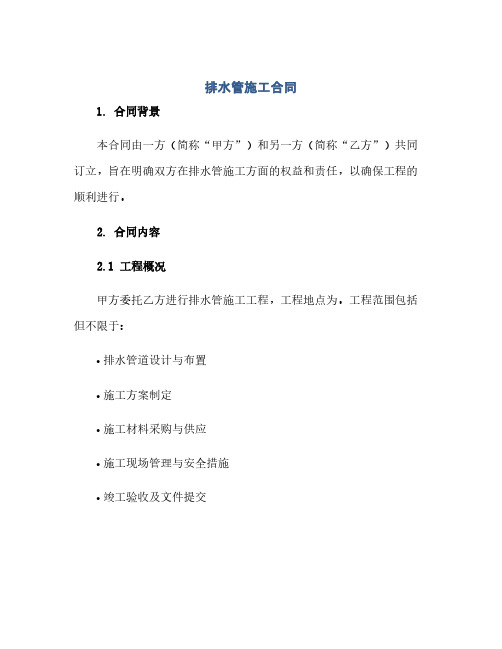 排水管施工合同

1. 合同背景

本合同由一方（简称“甲方”）和另一方（简称“乙方”）共同订立，旨在明确双方在排水管施工方面的权益和责任，以确保工程的顺利进行。

2. 合同内容

2.1 工程概况

甲方委托乙方进行排水管施工工程，工程地点为，工程范围包括但不限于：

• 排水管道设计与布置

• 施工方案制定

• 施工材料采购与供应

• 施工现场管理与安全措施

• 竣工验收及文件提交